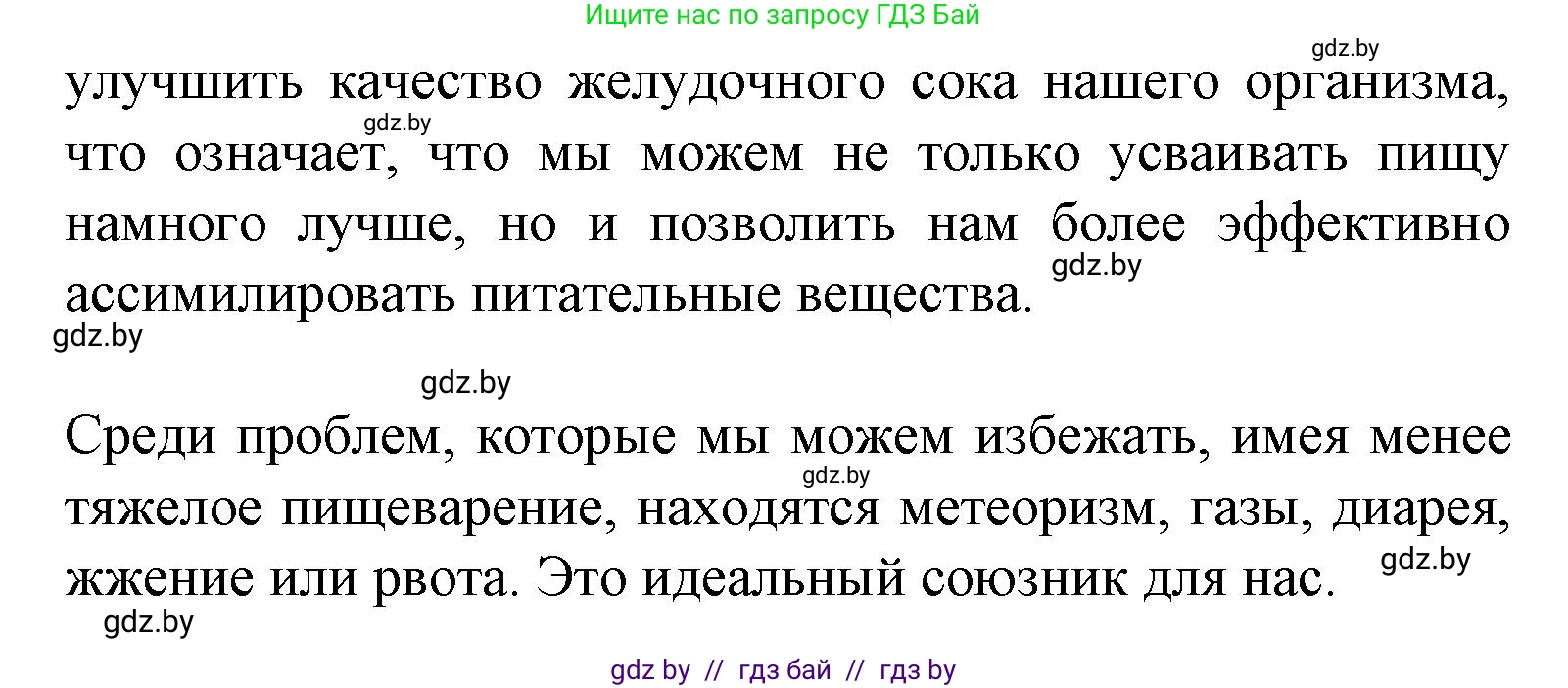 Ищите нас по запросу ГДЗ Бай

gdz.by

улучшить качество желудочного сока нашего организма, что означает, что мы можем не только усваивать пищу намного лучше, но и позволить нам более эффективно ассимилировать питательные вещества.

gdz.by

gdz.by

gdz.by

gdz.by

Среди проблем, которые мы можем избежать, имея менее тяжелое пищеварение, находятся метеоризм, газы, диарея, жжение или рвота. Это идеальный союзник для нас.

gdz.by

gdz.by

gdz.by

gdz by // гдз бай // гдз by